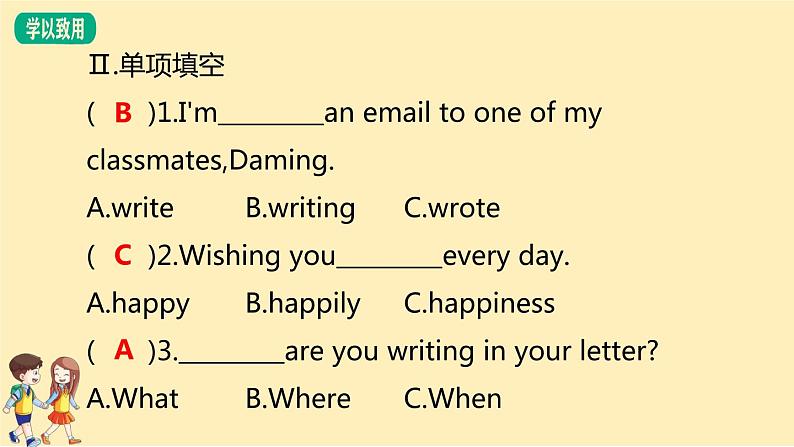 学以致用

Ⅱ.单项填空

( B )1.I'm____an email to one of my classmates,Daming.

A.write B.writing C.wrote

( C )2.Wishing you____every day.

A.happy B.happily C.happiness

( A )3.____are you writing in your letter?

A.What B.Where C.When